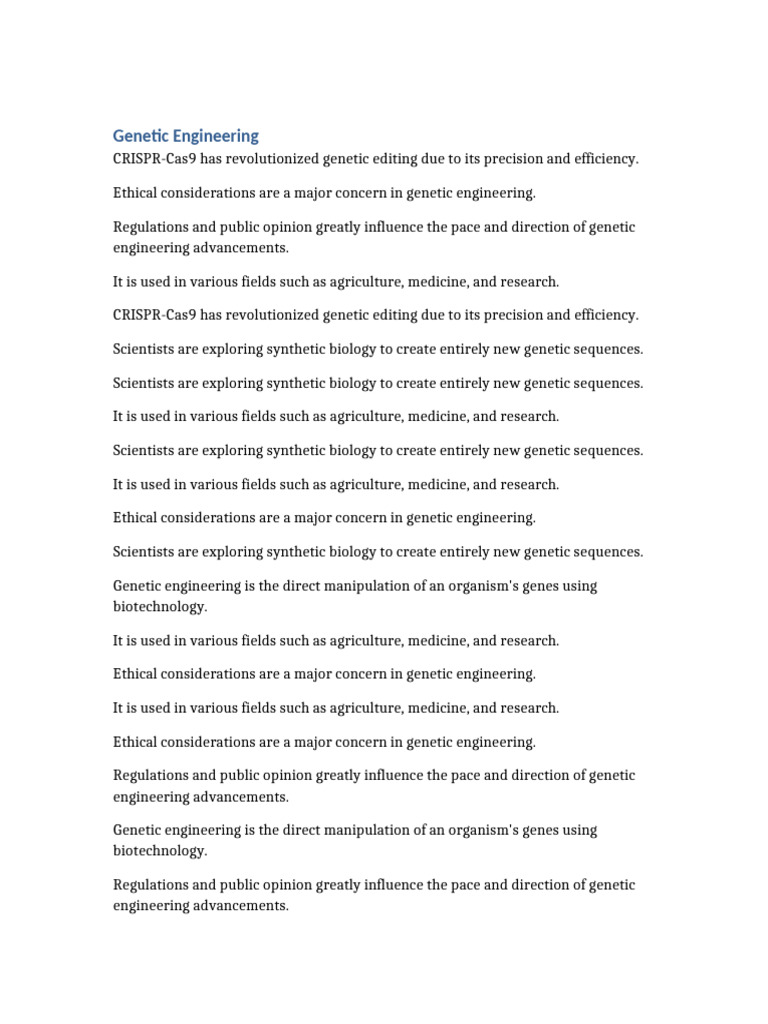 Genetic Engineering

CRISPR-Cas9 has revolutionized genetic editing due to its precision and efficiency.

Ethical considerations are a major concern in genetic engineering.

Regulations and public opinion greatly influence the pace and direction of genetic engineering advancements.

It is used in various fields such as agriculture, medicine, and research.

CRISPR-Cas9 has revolutionized genetic editing due to its precision and efficiency.

Scientists are exploring synthetic biology to create entirely new genetic sequences.

Scientists are exploring synthetic biology to create entirely new genetic sequences.

It is used in various fields such as agriculture, medicine, and research.

Scientists are exploring synthetic biology to create entirely new genetic sequences.

It is used in various fields such as agriculture, medicine, and research.

Ethical considerations are a major concern in genetic engineering.

Scientists are exploring synthetic biology to create entirely new genetic sequences.

Genetic engineering is the direct manipulation of an organism's genes using biotechnology.

It is used in various fields such as agriculture, medicine, and research.

Ethical considerations are a major concern in genetic engineering.

It is used in various fields such as agriculture, medicine, and research.

Ethical considerations are a major concern in genetic engineering.

Regulations and public opinion greatly influence the pace and direction of genetic engineering advancements.

Genetic engineering is the direct manipulation of an organism's genes using biotechnology.

Regulations and public opinion greatly influence the pace and direction of genetic engineering advancements.